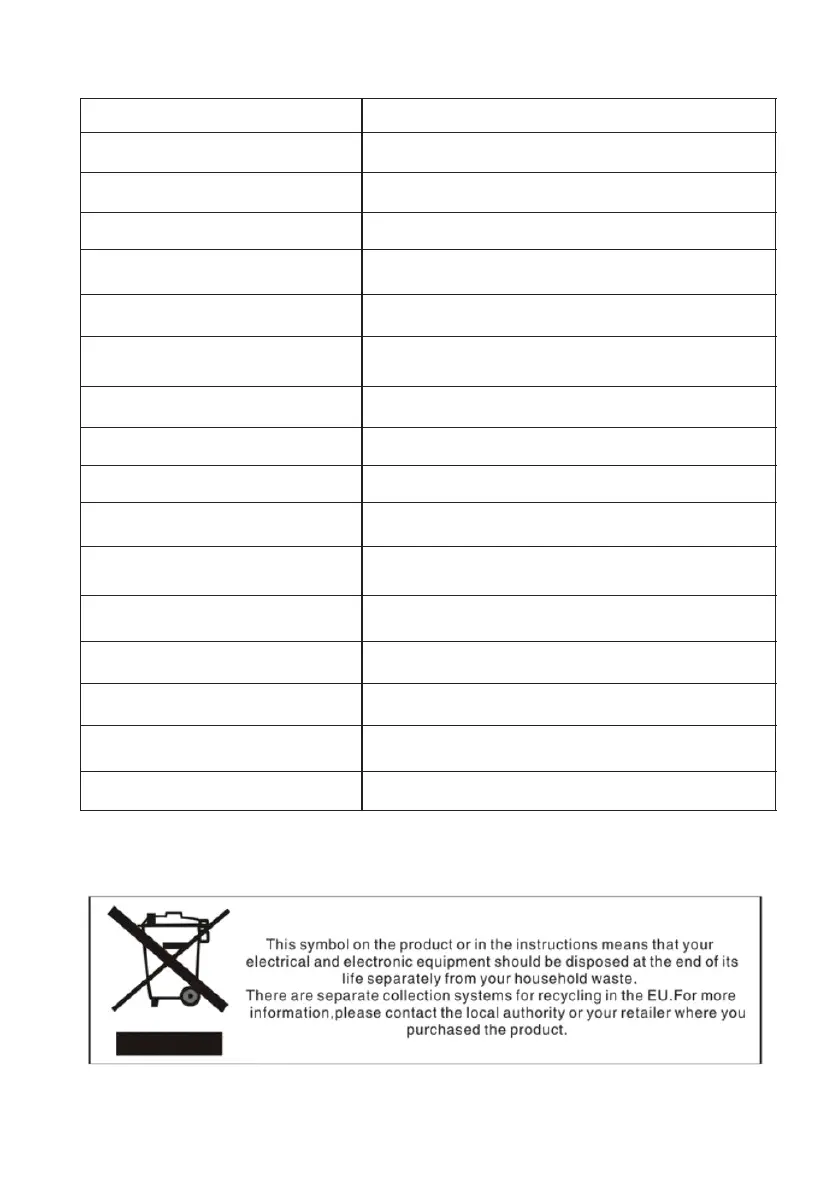 This symbol on the product or in the instructions means that your electrical and electronic equipment should be disposed at the end of its life separately from your household waste.
There are separate collection systems for recycling in the EU.For more information,please contact the local authority or your retailer where you purchased the product.